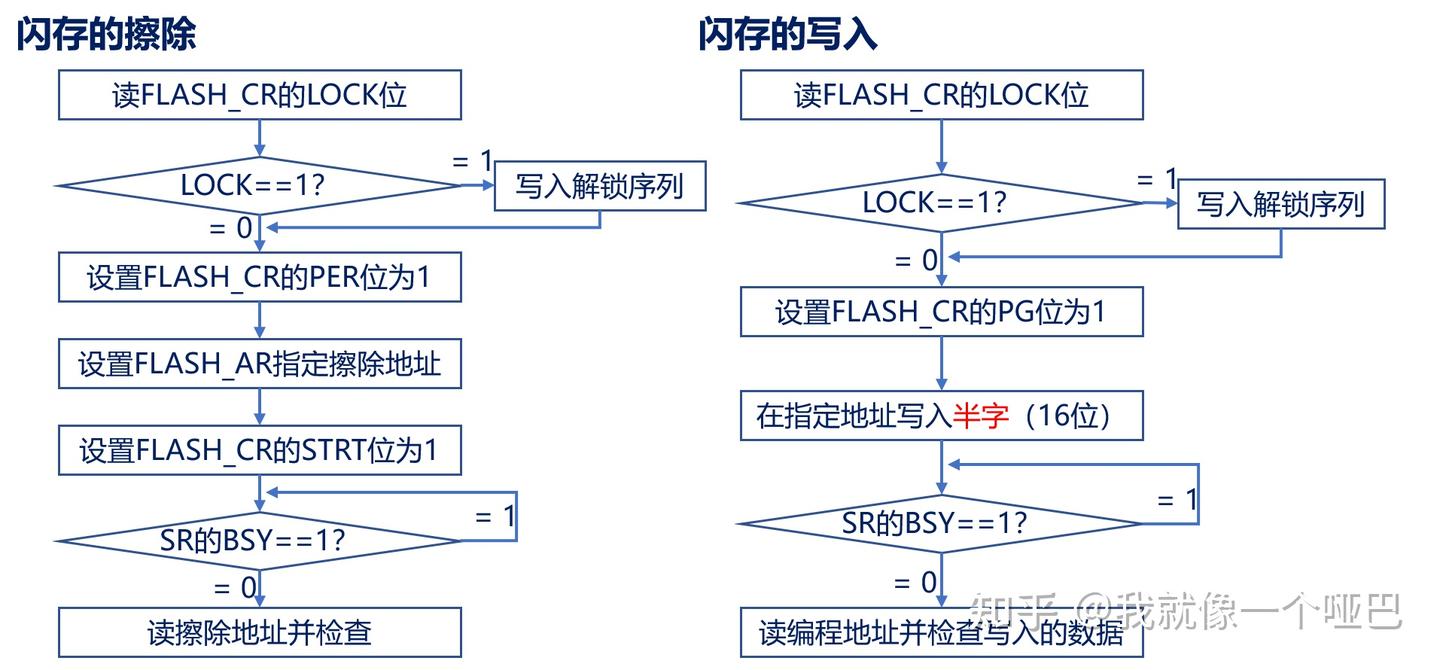 闪存的擦除

读FLASH_CR的LOCK位

LOCK==1?

= 1

写入解锁序列

= 0

设置FLASH_CR的PER位为1

设置FLASH_AR指定擦除地址

设置FLASH_CR的STRT位为1

SR的BSY==1?

= 1

= 0

读擦除地址并检查

闪存的写入

读FLASH_CR的LOCK位

LOCK==1?

= 1

写入解锁序列

= 0

设置FLASH_CR的PG位为1

在指定地址写入半字（16位）

SR的BSY==1?

= 1

= 0

读编程地址并检查写入的数据

知乎 @我就像一个哑巴